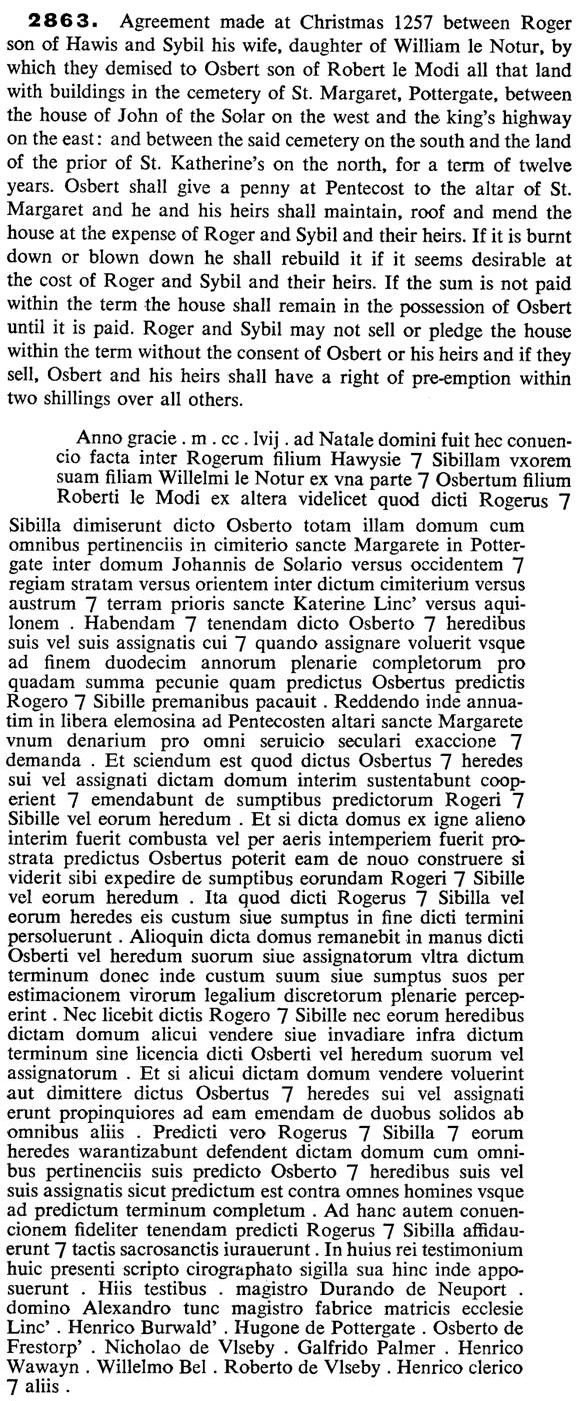 **2863.** Agreement made at Christmas 1257 between Roger son of Hawis and Sybil his wife, daughter of William le Notur, by which they demised to Osbert son of Robert le Modi all that land with buildings in the cemetery of St. Margaret, Pottergate, between the house of John of the Solar on the west and the king's highway on the east: and between the said cemetery on the south and the land of the prior of St. Katherine's on the north, for a term of twelve years. Osbert shall give a penny at Pentecost to the altar of St. Margaret and he and his heirs shall maintain, roof and mend the house at the expense of Roger and Sybil and their heirs. If it is burnt down or blown down he shall rebuild it if it seems desirable at the cost of Roger and Sybil and their heirs. If the sum is not paid within the term the house shall remain in the possession of Osbert until it is paid. Roger and Sybil may not sell or pledge the house within the term without the consent of Osbert or his heirs and if they sell, Osbert and his heirs shall have a right of pre-emption within two shillings over all others.

Anno gracie . m . cc . lvij . ad Natale domini fuit hec conuencio facta inter Rogerum filium Hawysie 7 Sibillam vxorem suam filiam Willelmi le Notur ex vna parte 7 Osbertum filium Roberti le Modi ex altera videlicet quod dicti Rogerus 7 Sibilla dimiserunt dicto Osberto totam illam domum cum omnibus pertinenciis in cimiterio sancte Margarete in Pottergate inter domum Johannis de Solario versus occidentem 7 regiam stratam versus orientem inter dictum cimiterium versus austrum 7 terram prioris sancte Katerine Linc' versus aquilonem . Habendam 7 tenendam dicto Osberto 7 heredibus suis vel suis assignatis cui 7 quando assignare voluerit vsque ad finem duodecim annorum plenarie completorum pro quadam summa pecunie quam predictus Osbertus predictis Rogero 7 Sibille premanibus pacauit . Reddendo inde annuatim in libera elemosina ad Pentecosten altari sancte Margarete vnum denarium pro omni seruicio seculari exaccione 7 demanda . Et sciendum est quod dictus Osbertus 7 heredes sui vel assignati dictam domum interim sustentabunt cooperient 7 emendabunt de sumptibus predictorum Rogeri 7 Sibille vel eorum heredum . Et si dicta domus ex igne alieno interim fuerit combusta vel per aeris intemperiem fuerit prostrata predictus Osbertus poterit eam de nouo construere si viderit sibi expedire de sumptibus eorundam Rogeri 7 Sibille vel eorum heredum . Ita quod dicti Rogerus 7 Sibilla vel eorum heredes eis custum siue sumptus in fine dicti termini persoluerunt . Alioquin dicta domus remanebit in manus dicti Osberti vel heredum suorum siue assignatorum vltra dictum terminum donec inde custum suum siue sumptus suos per estimacionem virorum legalium discretorum plenarie perceperint . Nec licebit dictis Rogero 7 Sibille nec eorum heredibus dictam domum alicui vendere siue invadiare infra dictum terminum sine licencia dicti Osberti vel heredum suorum vel assignatorum . Et si alicui dictam domum vendere voluerint aut dimittere dictus Osbertus 7 heredes sui vel assignati erunt propinquiores ad eam emendam de duobus solidos ab omnibus aliis . Predicti vero Rogerus 7 Sibilla 7 eorum heredes warantizabunt defendent dictam domum cum omnibus pertinenciis suis predicto Osberto 7 heredibus suis vel suis assignatis sicut predictum est contra omnes homines vsque ad predictum terminum completum . Ad hanc autem conuencionem fideliter tenendam predicti Rogerus 7 Sibilla affidauerunt 7 tactis sacrosanctis iurauerunt . In huius rei testimonium huic presenti scripto cirographato sigilla sua hinc inde apposuerunt . Hiis testibus . magistro Durando de Neuport . domino Alexandro tunc magistro fabrice matricis ecclesie Linc' . Henrico Burwald' . Hugone de Pottergate . Osberto de Frestorp' . Nicholao de Vlseby . Galfrido Palmer . Henrico Wawayn . Willelmo Bel . Roberto de Vlseby . Henrico clerico 7 aliis .